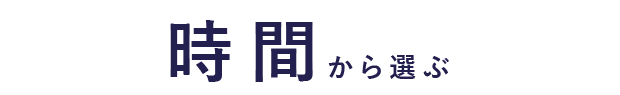 時間から選ぶ